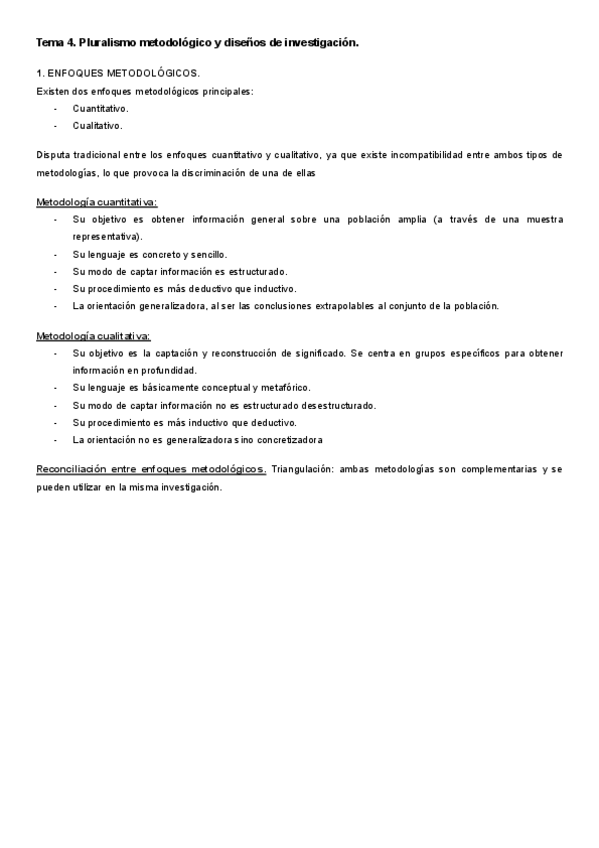 Tema 4. Pluralismo metodológico y diseños de investigación.

1. ENFOQUES METODOLÓGICOS.
Existen dos enfoques metodológicos principales:
- Cuantitativo.
- Cualitativo.

Disputa tradicional entre los enfoques cuantitativo y cualitativo, ya que existe incompatibilidad entre ambos tipos de metodologías, lo que provoca la discriminación de una de ellas

Metodología cuantitativa:
- Su objetivo es obtener información general sobre una población amplia (a través de una muestra representativa).
- Su lenguaje es concreto y sencillo.
- Su modo de captar información es estructurado.
- Su procedimiento es más deductivo que inductivo.
- La orientación generalizadora, al ser las conclusiones extrapolables al conjunto de la población.

Metodología cualitativa:
- Su objetivo es la captación y reconstrucción de significado. Se centra en grupos específicos para obtener información en profundidad.
- Su lenguaje es básicamente conceptual y metafórico.
- Su modo de captar información no es estructurado desestructurado.
- Su procedimiento es más inductivo que deductivo.
- La orientación no es generalizadora sino concretizadora

Reconciliación entre enfoques metodológicos. Triangulación: ambas metodologías son complementarias y se pueden utilizar en la misma investigación.